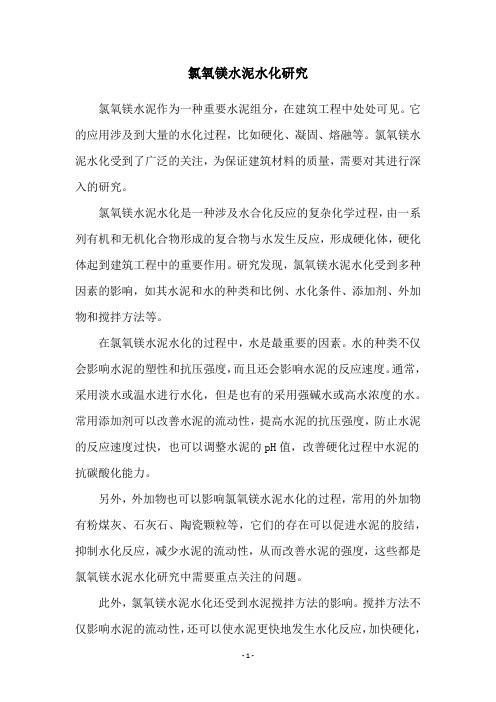 氯氧镁水泥水化研究

氯氧镁水泥作为一种重要水泥组分，在建筑工程中处处可见。它的应用涉及到大量的水化过程，比如硬化、凝固、熔融等。氯氧镁水泥水化受到了广泛的关注，为保证建筑材料的质量，需要对其进行深入的研究。

氯氧镁水泥水化是一种涉及水合化反应的复杂化学过程，由一系列有机和无机化合物形成的复合物与水发生反应，形成硬化体，硬化体起到建筑工程中的重要作用。研究发现，氯氧镁水泥水化受到多种因素的影响，如其水泥和水的种类和比例、水化条件、添加剂、外加物和搅拌方法等。

在氯氧镁水泥水化的过程中，水是最重要的因素。水的种类不仅会影响水泥的塑性和抗压强度，而且还会影响水泥的反应速度。通常，采用淡水或温水进行水化，但是也有的采用强碱水或高水浓度的水。常用添加剂可以改善水泥的流动性，提高水泥的抗压强度，防止水泥的反应速度过快，也可以调整水泥的pH值，改善硬化过程中水泥的抗碳酸化能力。

另外，外加物也可以影响氯氧镁水泥水化的过程，常用的外加物有粉煤灰、石灰石、陶瓷颗粒等，它们的存在可以促进水泥的胶结，抑制水化反应，减少水泥的流动性，从而改善水泥的强度，这些都是氯氧镁水泥水化研究中需要重点关注的问题。

此外，氯氧镁水泥水化还受到水泥搅拌方法的影响。搅拌方法不仅影响水泥的流动性，还可以使水泥更快地发生水化反应，加快硬化，

- 1 -